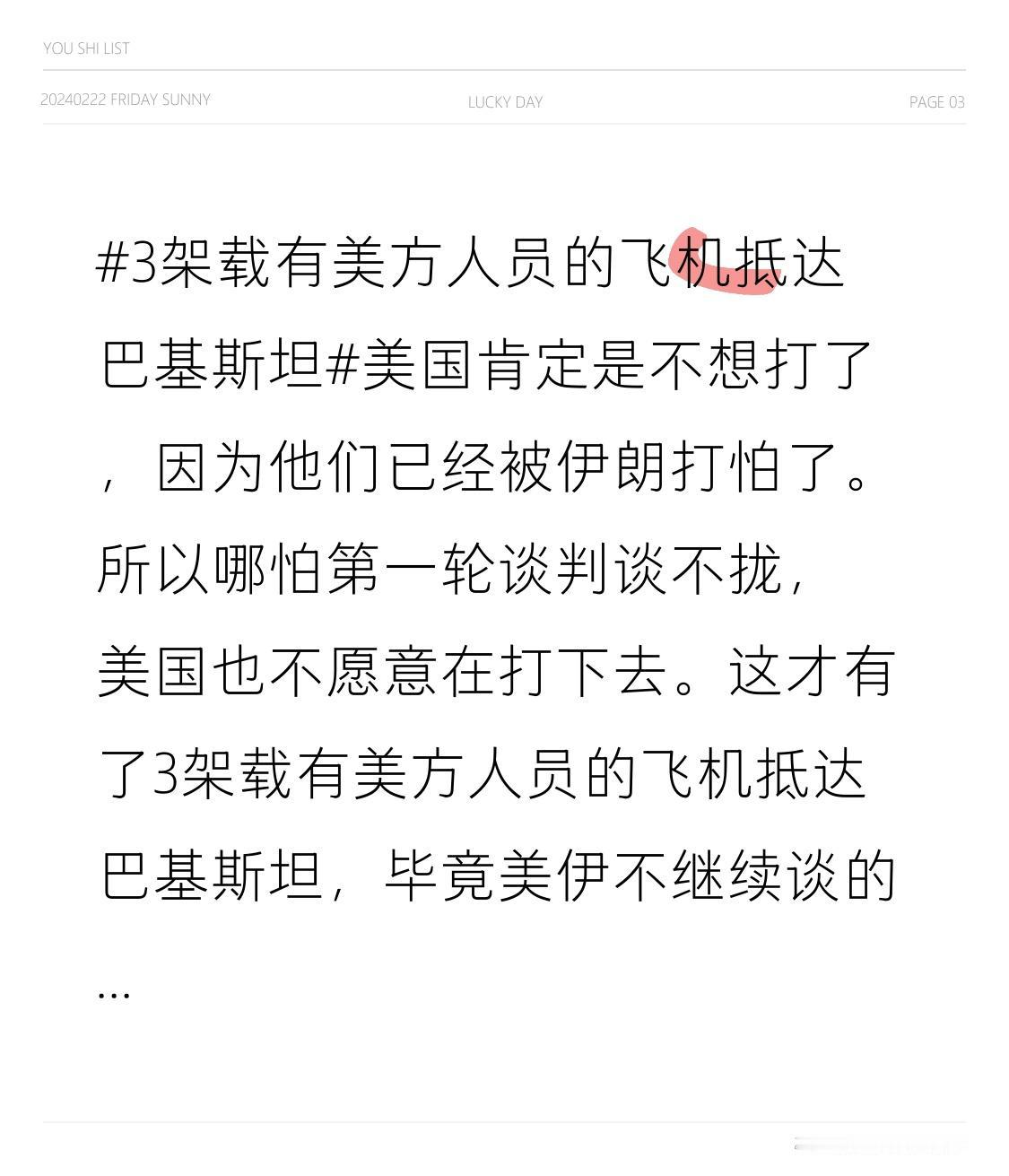 YOU SHI LIST

20240222 FRIDAY SUNNY

LUCKY DAY

PAGE 03

#3架载有美方人员的飞机抵达巴基斯坦#美国肯定是不想打了，因为他们已经被伊朗打怕了。所以哪怕第一轮谈判谈不拢，美国也不愿意在打下去。这才有了3架载有美方人员的飞机抵达巴基斯坦，毕竟美伊不继续谈的...